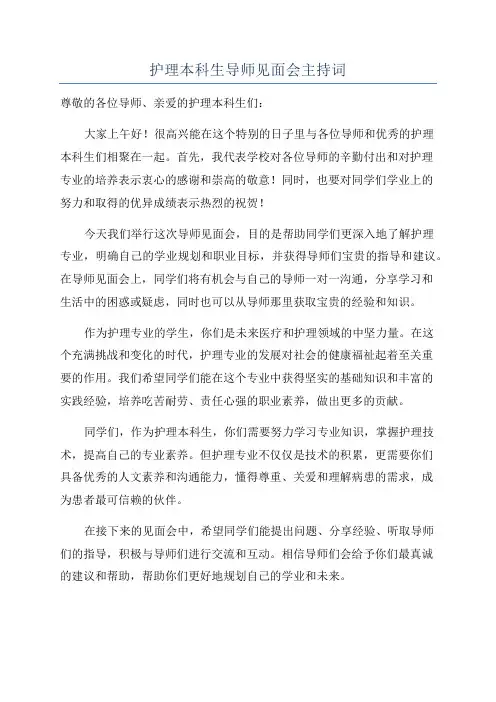 护理本科生导师见面会主持词

尊敬的各位导师、亲爱的护理本科生们：

大家上午好！很高兴能在这个特别的日子里与各位导师和优秀的护理本科生们相聚在一起。首先，我代表学校对各位导师的辛勤付出和对护理专业的培养表示衷心的感谢和崇高的敬意！同时，也要对同学们学业上的努力和取得的优异成绩表示热烈的祝贺！

今天我们举行这次导师见面会，目的是帮助同学们更深入地了解护理专业，明确自己的学业规划和职业目标，并获得导师们宝贵的指导和建议。在导师见面会上，同学们将有机会与自己的导师一对一沟通，分享学习和生活中的困惑或疑虑，同时也可以从导师那里获取宝贵的经验和知识。

作为护理专业的学生，你们是未来医疗和护理领域的中坚力量。在这个充满挑战和变化的时代，护理专业的发展对社会的健康福祉起着至关重要的作用。我们希望同学们能在这个专业中获得坚实的基础知识和丰富的实践经验，培养吃苦耐劳、责任心强的职业素养，做出更多的贡献。

同学们，作为护理本科生，你们需要努力学习专业知识，掌握护理技术，提高自己的专业素养。但护理专业不仅仅是技术的积累，更需要你们具备优秀的人文素养和沟通能力，懂得尊重、关爱和理解病患的需求，成为患者最可信赖的伙伴。

在接下来的见面会中，希望同学们能提出问题、分享经验、听取导师们的指导，积极与导师们进行交流和互动。相信导师们会给予你们最真诚的建议和帮助，帮助你们更好地规划自己的学业和未来。